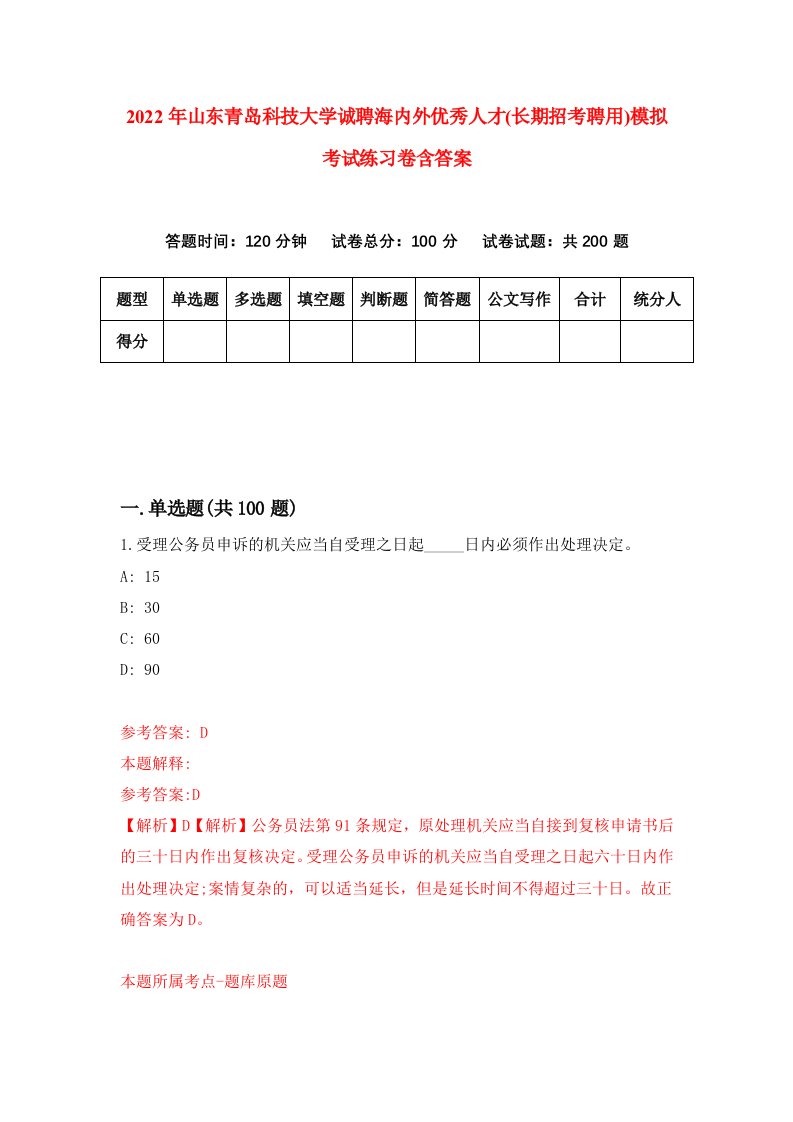 2022年山东青岛科技大学诚聘海内外优秀人才(长期招考聘用)模拟考试练习卷含答案

答题时间：120分钟　试卷总分：100分　试卷试题：共200题

| 题型 | 单选题 | 多选题 | 填空题 | 判断题 | 简答题 | 公文写作 | 合计 | 统分人 |
|---|---|---|---|---|---|---|---|---|
| 得分 | | | | | | | | |

一.单选题(共100题)

1.受理公务员申诉的机关应当自受理之日起_____日内必须作出处理决定。

A: 15

B: 30

C: 60

D: 90

参考答案: D

本题解释:

参考答案:D

【解析】D【解析】公务员法第91条规定，原处理机关应当自接到复核申请书后的三十日内作出复核决定。受理公务员申诉的机关应当自受理之日起六十日内作出处理决定;案情复杂的，可以适当延长，但是延长时间不得超过三十日。故正确答案为D。

本题所属考点-题库原题